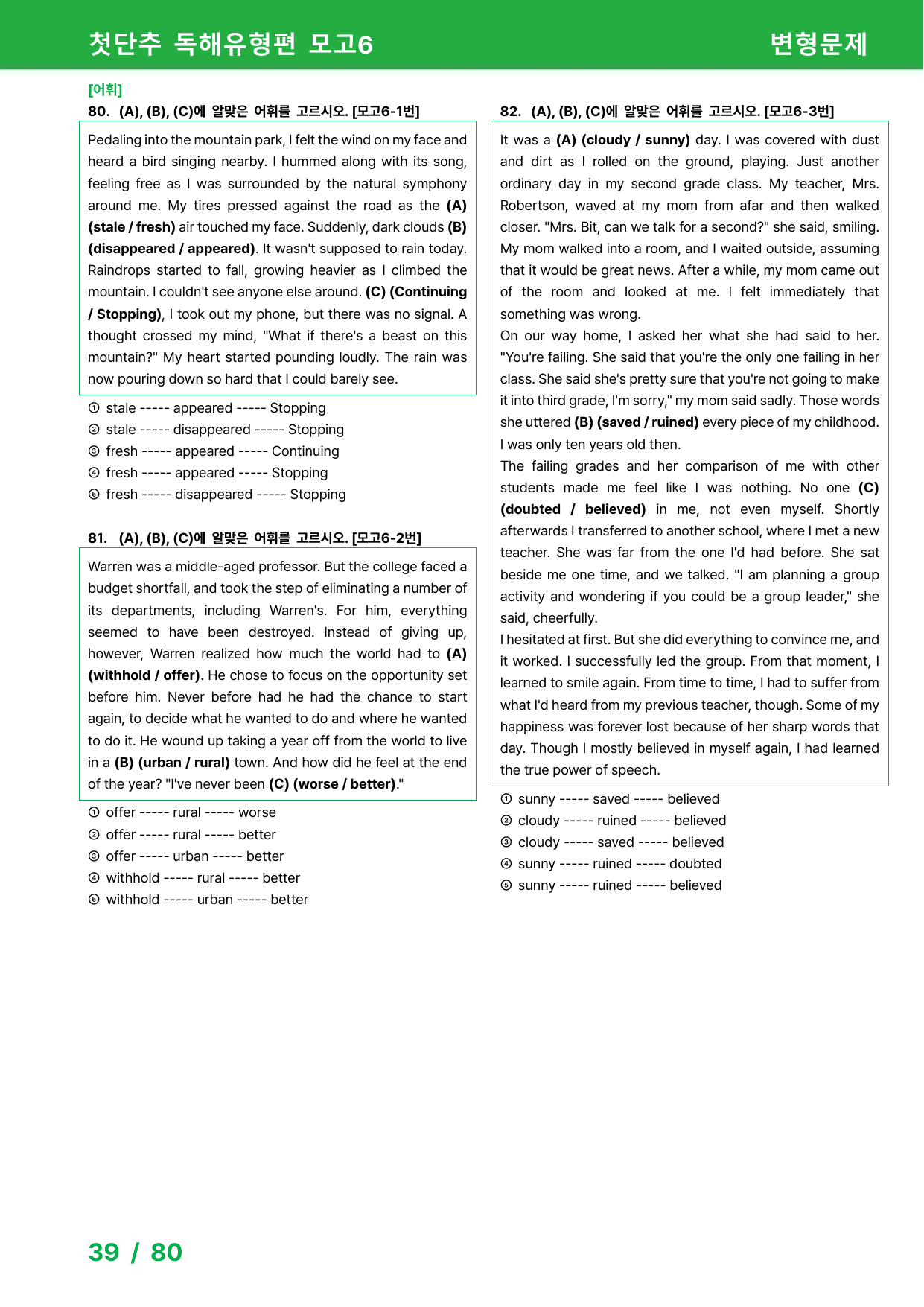 첫단추 독해유형편 모고6

변형문제

[어휘]

80. (A), (B), (C)에 알맞은 어휘를 고르시오. [모고6-1번]

Pedaling into the mountain park, I felt the wind on my face and heard a bird singing nearby. I hummed along with its song, feeling free as I was surrounded by the natural symphony around me. My tires pressed against the road as the (A) (stale / fresh) air touched my face. Suddenly, dark clouds (B) (disappeared / appeared). It wasn't supposed to rain today. Raindrops started to fall, growing heavier as I climbed the mountain. I couldn't see anyone else around. (C) (Continuing / Stopping), I took out my phone, but there was no signal. A thought crossed my mind, "What if there's a beast on this mountain?" My heart started pounding loudly. The rain was now pouring down so hard that I could barely see.

① stale ----- appeared ----- Stopping
② stale ----- disappeared ----- Stopping
③ fresh ----- appeared ----- Continuing
④ fresh ----- appeared ----- Stopping
⑤ fresh ----- disappeared ----- Stopping

81. (A), (B), (C)에 알맞은 어휘를 고르시오. [모고6-2번]

Warren was a middle-aged professor. But the college faced a budget shortfall, and took the step of eliminating a number of its departments, including Warren's. For him, everything seemed to have been destroyed. Instead of giving up, however, Warren realized how much the world had to (A) (withhold / offer). He chose to focus on the opportunity set before him. Never before had he had the chance to start again, to decide what he wanted to do and where he wanted to do it. He wound up taking a year off from the world to live in a (B) (urban / rural) town. And how did he feel at the end of the year? "I've never been (C) (worse / better)."

① offer ----- rural ----- worse
② offer ----- rural ----- better
③ offer ----- urban ----- better
④ withhold ----- rural ----- better
⑤ withhold ----- urban ----- better

82. (A), (B), (C)에 알맞은 어휘를 고르시오. [모고6-3번]

It was a (A) (cloudy / sunny) day. I was covered with dust and dirt as I rolled on the ground, playing. Just another ordinary day in my second grade class. My teacher, Mrs. Robertson, waved at my mom from afar and then walked closer. "Mrs. Bit, can we talk for a second?" she said, smiling. My mom walked into a room, and I waited outside, assuming that it would be great news. After a while, my mom came out of the room and looked at me. I felt immediately that something was wrong.

On our way home, I asked her what she had said to her. "You're failing. She said that you're the only one failing in her class. She said she's pretty sure that you're not going to make it into third grade, I'm sorry," my mom said sadly. Those words she uttered (B) (saved / ruined) every piece of my childhood. I was only ten years old then.

The failing grades and her comparison of me with other students made me feel like I was nothing. No one (C) (doubted / believed) in me, not even myself. Shortly afterwards I transferred to another school, where I met a new teacher. She was far from the one I'd had before. She sat beside me one time, and we talked. "I am planning a group activity and wondering if you could be a group leader," she said, cheerfully.

I hesitated at first. But she did everything to convince me, and it worked. I successfully led the group. From that moment, I learned to smile again. From time to time, I had to suffer from what I'd heard from my previous teacher, though. Some of my happiness was forever lost because of her sharp words that day. Though I mostly believed in myself again, I had learned the true power of speech.

① sunny ----- saved ----- believed
② cloudy ----- ruined ----- believed
③ cloudy ----- saved ----- believed
④ sunny ----- ruined ----- doubted
⑤ sunny ----- ruined ----- believed

39 / 80